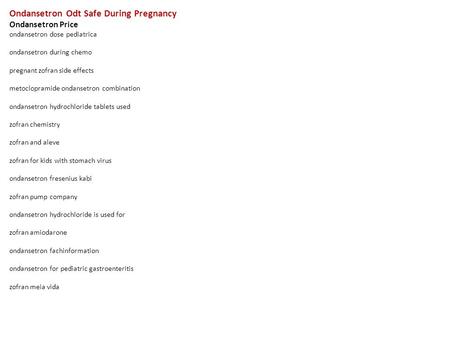 Ondansetron Odt Safe During Pregnancy
Ondansetron Price
ondansetron dose pediatrica

ondansetron during chemo

pregnant zofran side effects

metoclopramide ondansetron combination

ondansetron hydrochloride tablets used

zofran chemistry

zofran and aleve

zofran for kids with stomach virus

ondansetron fresenius kabi

zofran pump company

ondansetron hydrochloride is used for

zofran amiodarone

ondansetron fachinformation

ondansetron for pediatric gastroenteritis

zofran meia vida